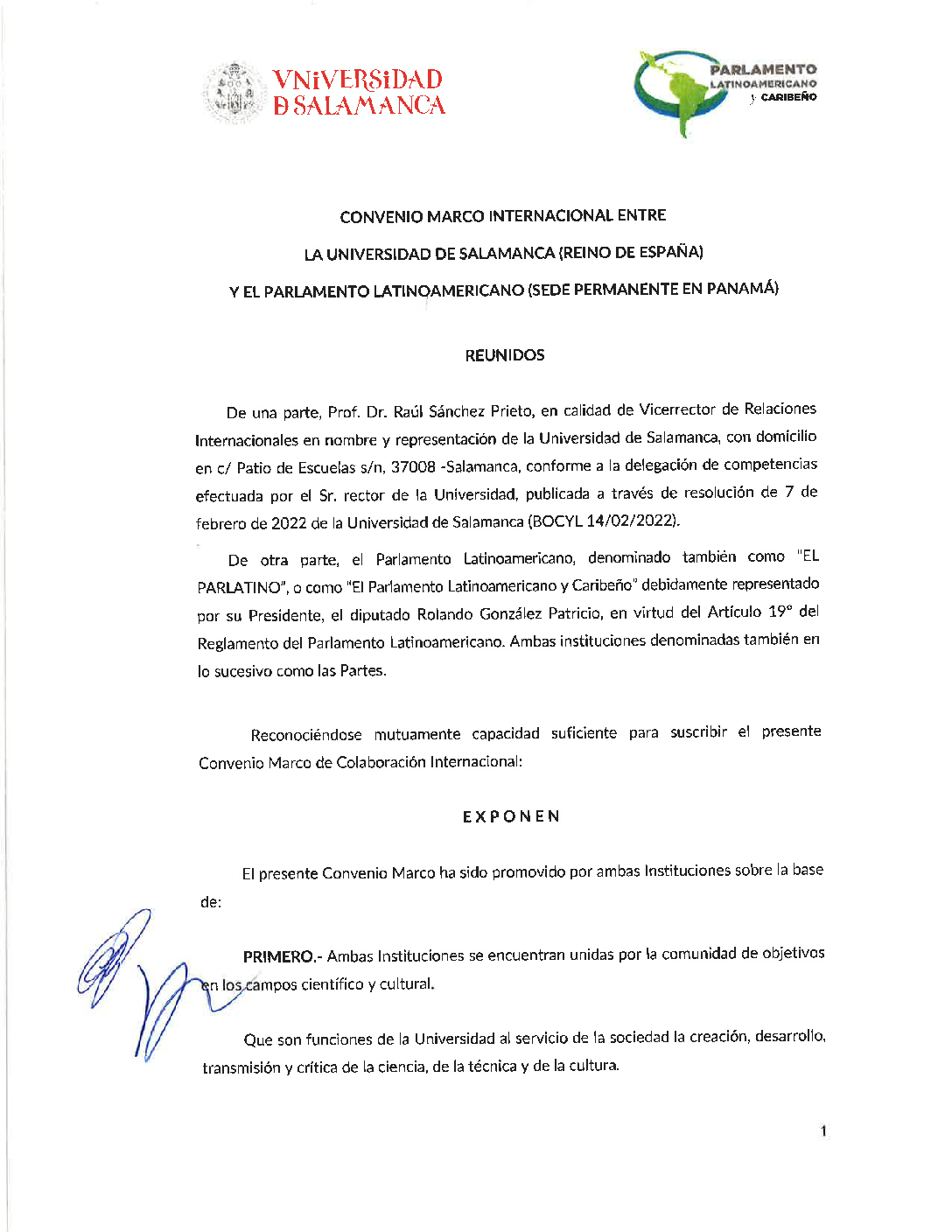 VNiVERSiDAD
D SALAMANCA

PARLAMENTO
LATINOAMERICANO
y CARIBEÑO

CONVENIO MARCO INTERNACIONAL ENTRE

LA UNIVERSIDAD DE SALAMANCA (REINO DE ESPAÑA)

Y EL PARLAMENTO LATINOAMERICANO (SEDE PERMANENTE EN PANAMÁ)

REUNIDOS

De una parte, Prof. Dr. Raúl Sánchez Prieto, en calidad de Vicerrector de Relaciones Internacionales en nombre y representación de la Universidad de Salamanca, con domicilio en c/ Patio de Escuelas s/n, 37008 -Salamanca, conforme a la delegación de competencias efectuada por el Sr. rector de la Universidad, publicada a través de resolución de 7 de febrero de 2022 de la Universidad de Salamanca (BOCYL 14/02/2022).

De otra parte, el Parlamento Latinoamericano, denominado también como "EL PARLATINO", o como "El Parlamento Latinoamericano y Caribeño" debidamente representado por su Presidente, el diputado Rolando González Patricio, en virtud del Artículo 19° del Reglamento del Parlamento Latinoamericano. Ambas instituciones denominadas también en lo sucesivo como las Partes.

Reconociéndose mutuamente capacidad suficiente para suscribir el presente Convenio Marco de Colaboración Internacional:

EXPONEN

El presente Convenio Marco ha sido promovido por ambas Instituciones sobre la base de:

PRIMERO.- Ambas Instituciones se encuentran unidas por la comunidad de objetivos en los campos científico y cultural.

Que son funciones de la Universidad al servicio de la sociedad la creación, desarrollo, transmisión y crítica de la ciencia, de la técnica y de la cultura.

1